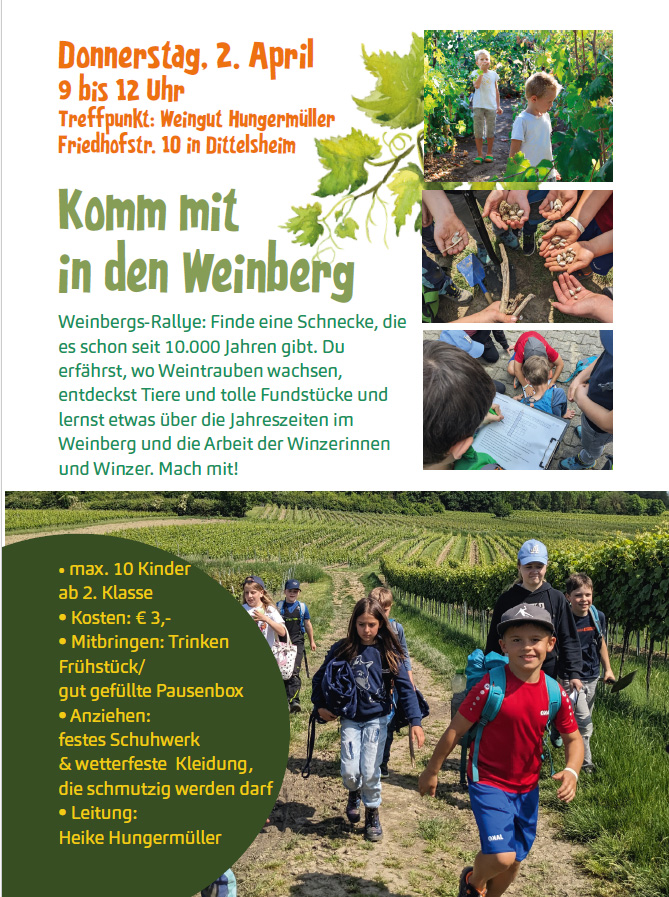 Donnerstag, 2. April
9 bis 12 Uhr
Treffpunkt: Weingut Hungermüller
Friedhofstr. 10 in Dittelsheim

Komm mit
in den Weinberg

Weinbergs-Rallye: Finde eine Schnecke, die es schon seit 10.000 Jahren gibt. Du erfährst, wo Weintrauben wachsen, entdeckst Tiere und tolle Fundstücke und lernst etwas über die Jahreszeiten im Weinberg und die Arbeit der Winzerinnen und Winzer. Mach mit!

• max. 10 Kinder
ab 2. Klasse
• Kosten: € 3,-
• Mitbringen: Trinken
Frühstück/
gut gefüllte Pausenbox
• Anziehen:
festes Schuhwerk
& wetterfeste Kleidung,
die schmutzig werden darf
• Leitung:
Heike Hungermüller